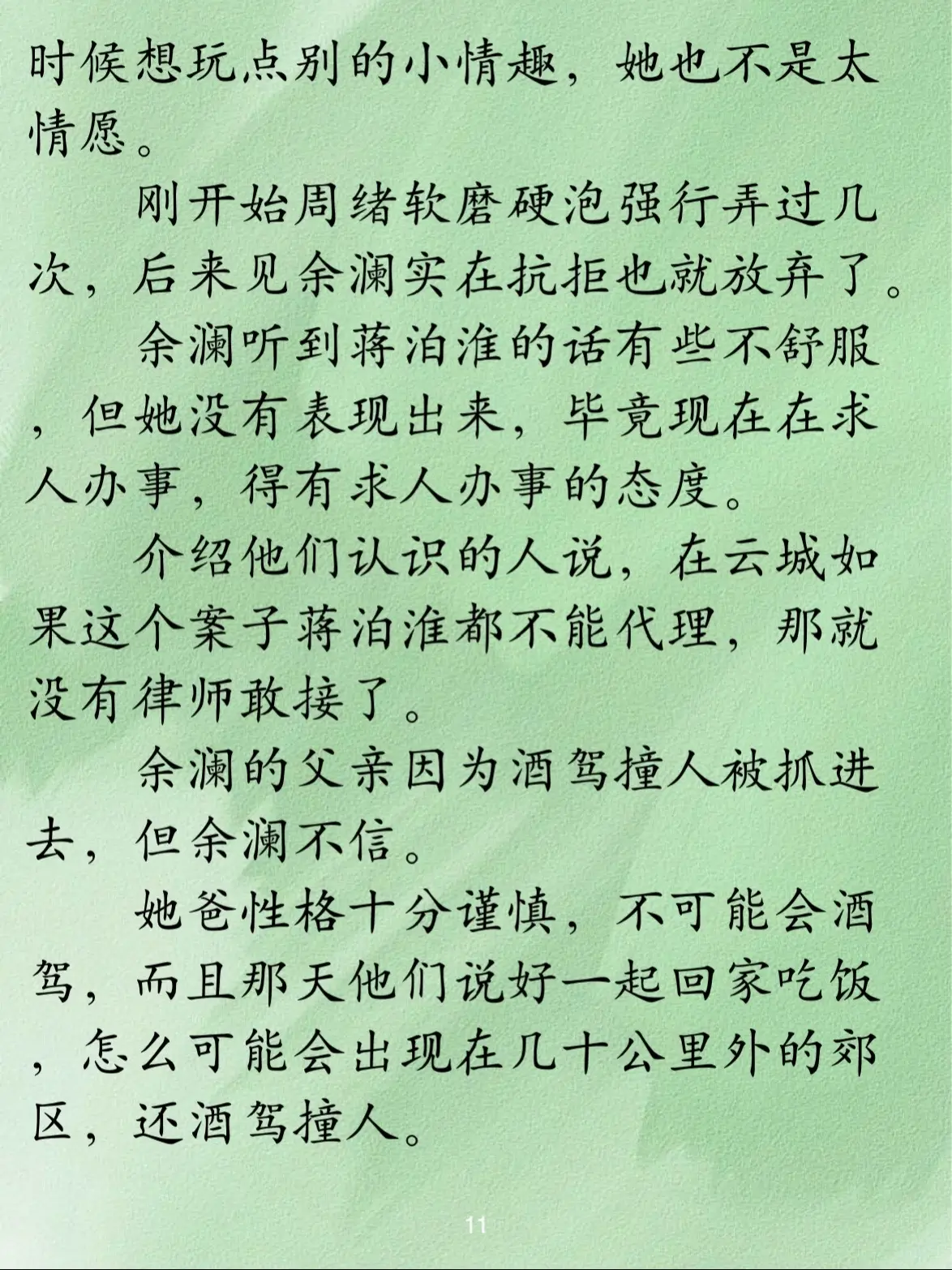 时候想玩点别的小情趣，她也不是太情愿。

刚开始周绪软磨硬泡强行弄过几次，后来见余澜实在抗拒也就放弃了。

余澜听到蒋泊淮的话有些不舒服，但她没有表现出来，毕竟现在在求人办事，得有求人办事的态度。

介绍他们认识的人说，在云城如果这个案子蒋泊淮都不能代理，那就没有律师敢接了。

余澜的父亲因为酒驾撞人被抓进去，但余澜不信。

她爸性格十分谨慎，不可能会酒驾，而且那天他们说好一起回家吃饭，怎么可能会出现在几十公里外的郊区，还酒驾撞人。

11